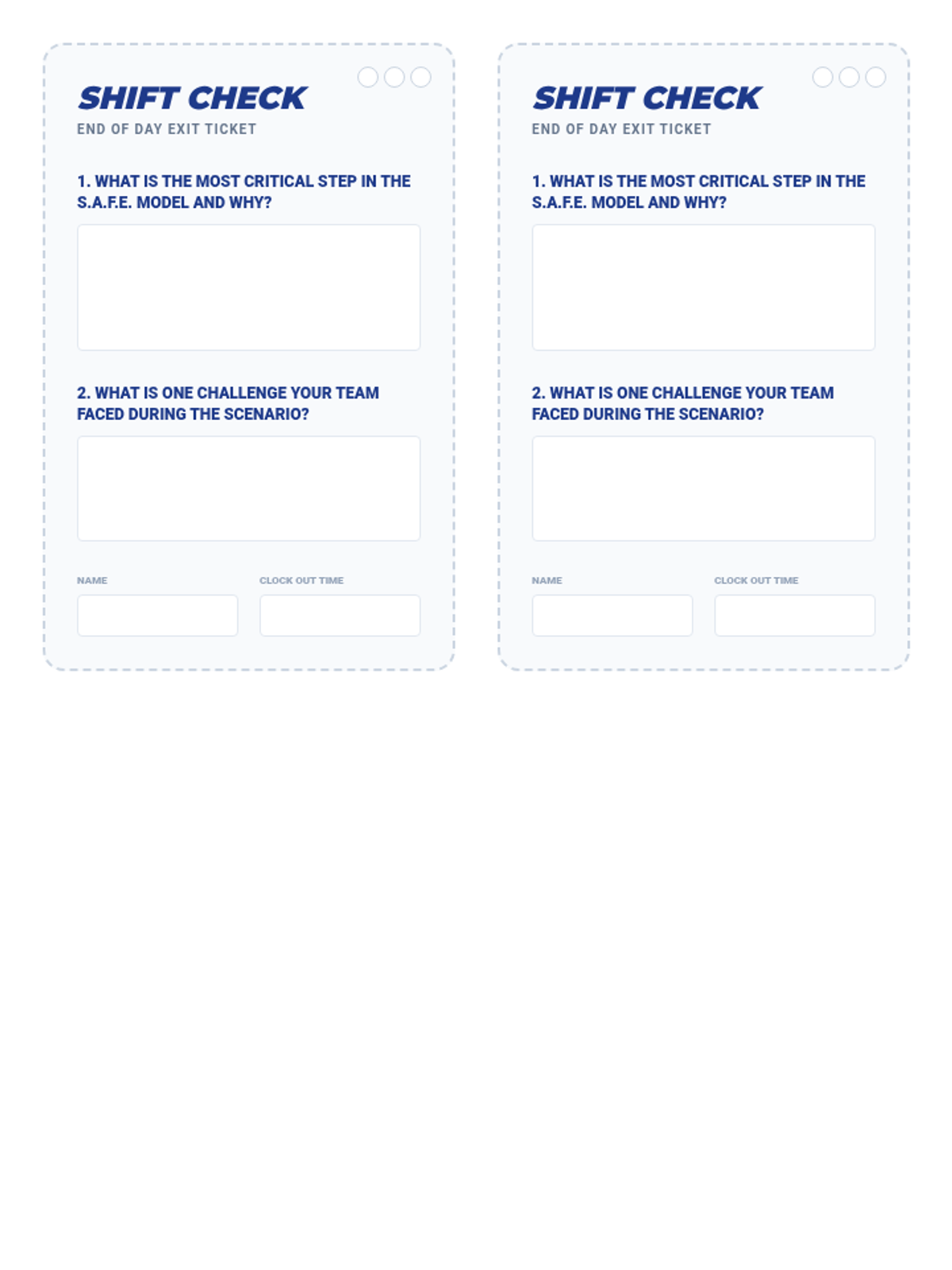 SHIFT CHECK
END OF DAY EXIT TICKET

1. WHAT IS THE MOST CRITICAL STEP IN THE S.A.F.E. MODEL AND WHY?

2. WHAT IS ONE CHALLENGE YOUR TEAM FACED DURING THE SCENARIO?

NAME

CLOCK OUT TIME

SHIFT CHECK
END OF DAY EXIT TICKET

1. WHAT IS THE MOST CRITICAL STEP IN THE S.A.F.E. MODEL AND WHY?

2. WHAT IS ONE CHALLENGE YOUR TEAM FACED DURING THE SCENARIO?

NAME

CLOCK OUT TIME